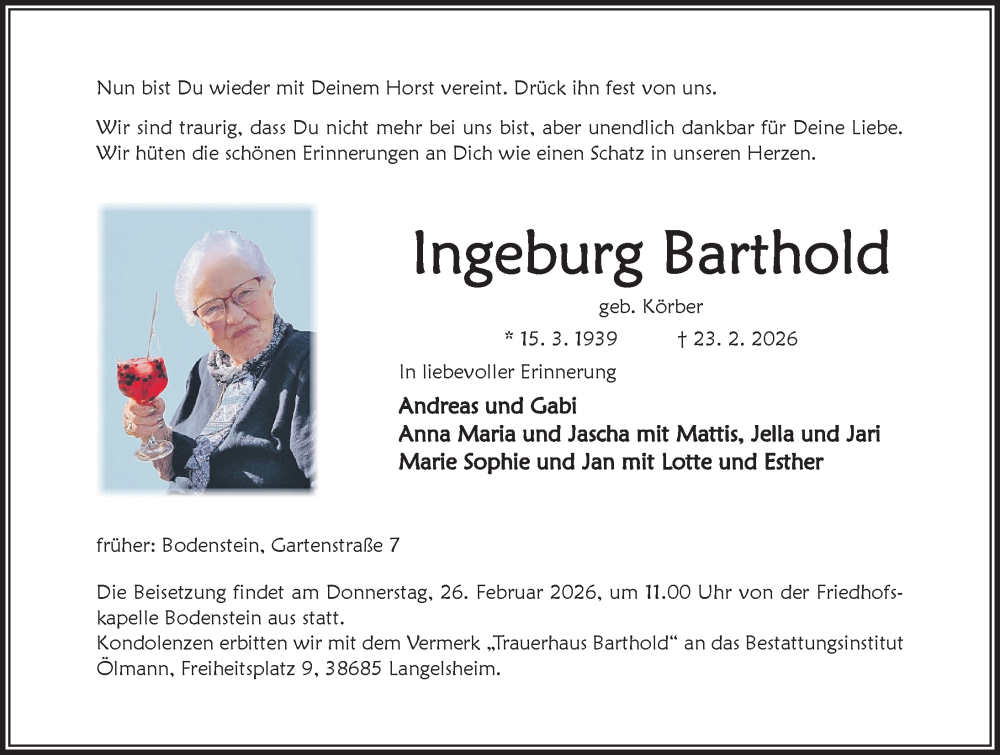 Nun bist Du wieder mit Deinem Horst vereint. Drück ihn fest von uns.

Wir sind traurig, dass Du nicht mehr bei uns bist, aber unendlich dankbar für Deine Liebe. Wir hüten die schönen Erinnerungen an Dich wie einen Schatz in unseren Herzen.

Ingeburg Barthold

geb. Körber

* 15. 3. 1939 † 23. 2. 2026

In liebevoller Erinnerung

Andreas und Gabi
Anna Maria und Jascha mit Mattis, Jella und Jari
Marie Sophie und Jan mit Lotte und Esther

früher: Bodenstein, Gartenstraße 7

Die Beisetzung findet am Donnerstag, 26. Februar 2026, um 11.00 Uhr von der Friedhofskapelle Bodenstein aus statt.
Kondolenzen erbitten wir mit dem Vermerk „Trauerhaus Barthold“ an das Bestattungsinstitut Ölmann, Freiheitsplatz 9, 38685 Langelsheim.